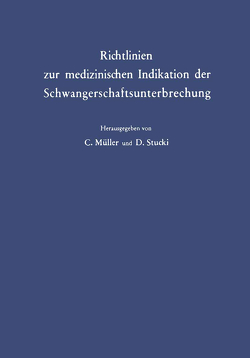 Richtlinien
zur medizinischen Indikation der Schwangerschaftsunterbrechung

Herausgegeben von
C. Müller und D. Stucki